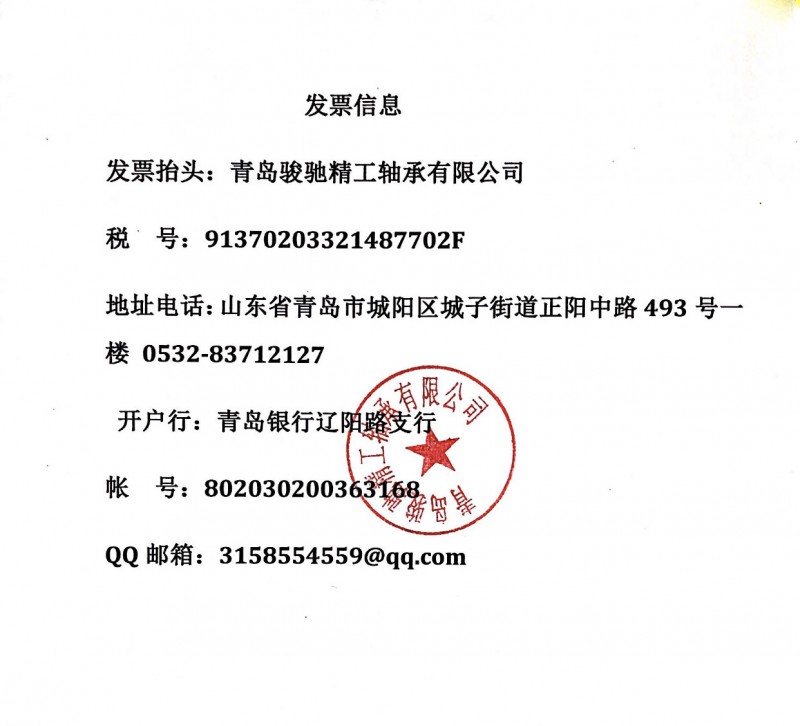 发票信息

发票抬头：青岛骏驰精工轴承有限公司

税 号：91370203321487702F

地址电话：山东省青岛市城阳区城子街道正阳中路 493 号一楼 0532-83712127

开户行：青岛银行辽阳路支行

帐 号：802030200363168

QQ 邮箱：3158554559@qq.com

青岛骏驰精工轴承有限公司